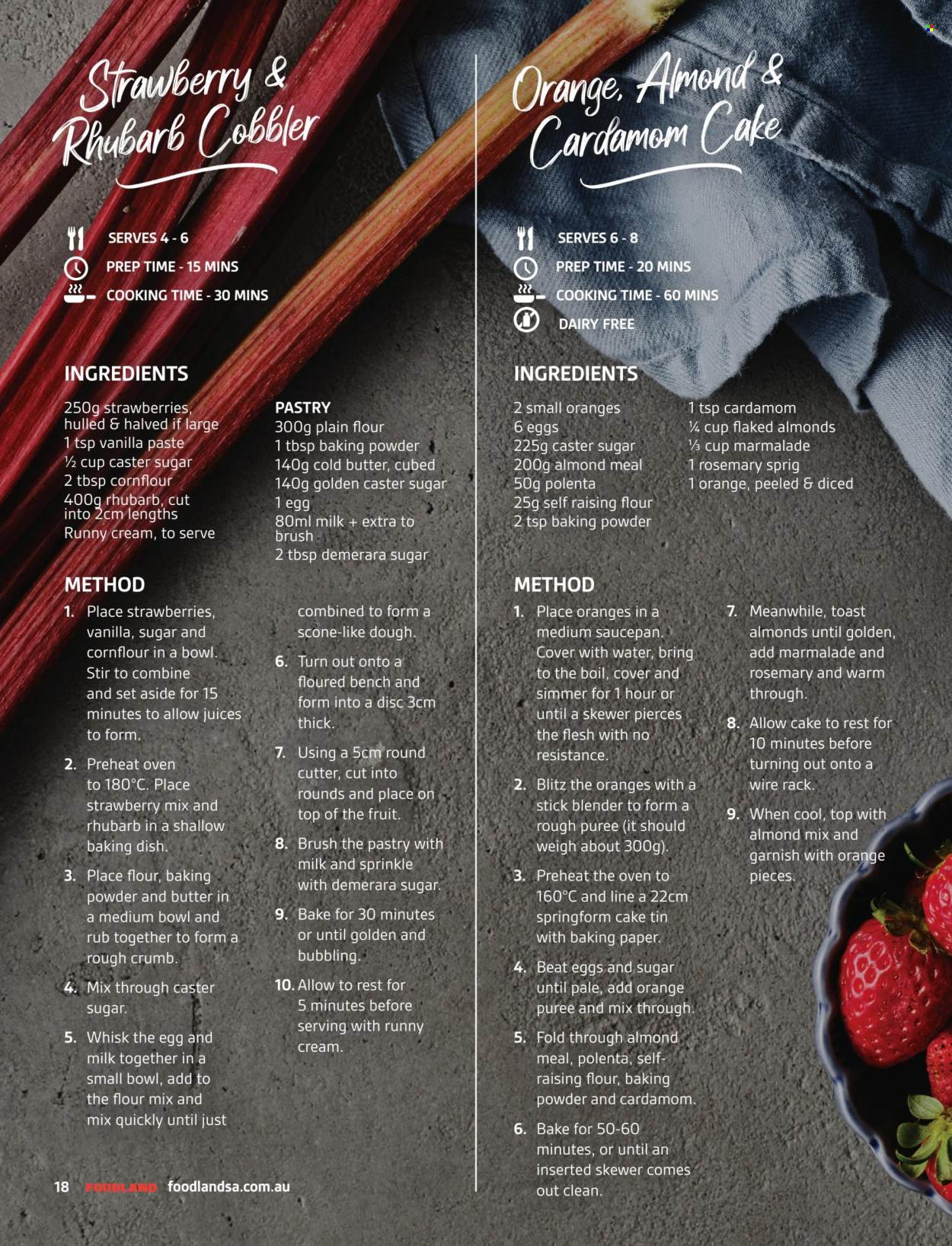 Strawberry & Rhubarb Cobbler

SERVES 4 - 6
PREP TIME - 15 MINS
COOKING TIME - 30 MINS

INGREDIENTS

250g strawberries, hulled & halved if large
1 tsp vanilla paste
½ cup caster sugar
2 tbsp cornflour
400g rhubarb, cut into 2cm lengths
Runny cream, to serve

PASTRY
300g plain flour
1 tbsp baking powder
140g cold butter, cubed
140g golden caster sugar
1 egg
80ml milk + extra to brush
2 tbsp demerara sugar

METHOD

1. Place strawberries, vanilla, sugar and cornflour in a bowl. Stir to combine and set aside for 15 minutes to allow juices to form.

2. Preheat oven to 180°C. Place strawberry mix and rhubarb in a shallow baking dish.

3. Place flour, baking powder and butter in a medium bowl and rub together to form a rough crumb.

4. Mix through caster sugar.

5. Whisk the egg and milk together in a small bowl, add to the flour mix and mix quickly until just combined to form a scone-like dough.

6. Turn out onto a floured bench and form into a disc 3cm thick.

7. Using a 5cm round cutter, cut into rounds and place on top of the fruit.

8. Brush the pastry with milk and sprinkle with demerara sugar.

9. Bake for 30 minutes or until golden and bubbling.

10. Allow to rest for 5 minutes before serving with runny cream.

Orange, Almond & Cardamom Cake

SERVES 6 - 8
PREP TIME - 20 MINS
COOKING TIME - 60 MINS
DAIRY FREE

INGREDIENTS

2 small oranges
6 eggs
225g caster sugar
200g almond meal
50g polenta
25g self raising flour
2 tsp baking powder

1 tsp cardamom
¼ cup flaked almonds
⅓ cup marmalade
1 rosemary sprig
1 orange, peeled & diced

METHOD

1. Place oranges in a medium saucepan. Cover with water, bring to the boil, cover and simmer for 1 hour or until a skewer pierces the flesh with no resistance.

2. Blitz the oranges with a stick blender to form a rough puree (it should weigh about 300g).

3. Preheat the oven to 160°C and line a 22cm springform cake tin with baking paper.

4. Beat eggs and sugar until pale, add orange puree and mix through.

5. Fold through almond meal, polenta, self-raising flour, baking powder and cardamom.

6. Bake for 50-60 minutes, or until an inserted skewer comes out clean.

7. Meanwhile, toast almonds until golden, add marmalade and rosemary and warm through.

8. Allow cake to rest for 10 minutes before turning out onto a wire rack.

9. When cool, top with almond mix and garnish with orange pieces.

18 FOODLAND foodlandsa.com.au